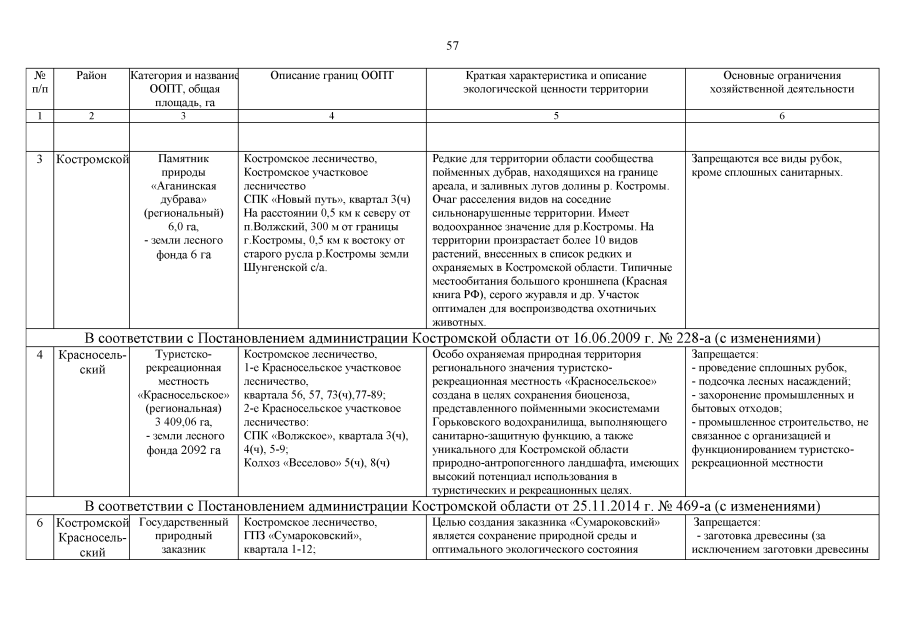 57

| № п/п | Район | Категория и название ООПТ, общая площадь, га | Описание границ ООПТ | Краткая характеристика и описание экологической ценности территории | Основные ограничения хозяйственной деятельности |
|---|---|---|---|---|---|
| 1 | 2 | 3 | 4 | 5 | 6 |
| | | | | | |
| 3 | Костромской | Памятник природы «Аганинская дубрава» (региональный) 6,0 га, - земли лесного фонда 6 га | Костромское лесничество, Костромское участковое лесничество СПК «Новый путь», квартал 3(ч) На расстоянии 0,5 км к северу от п.Волжский, 300 м от границы г.Костромы, 0,5 км к востоку от старого русла р.Костромы земли Шунгенской с/а. | Редкие для территории области сообщества пойменных дубрав, находящихся на границе ареала, и заливных лугов долины р. Костромы. Очаг расселения видов на соседние сильнонарушенные территории. Имеет водоохранное значение для р.Костромы. На территории произрастает более 10 видов растений, внесенных в список редких и охраняемых в Костромской области. Типичные местообитания большого кроншнепа (Красная книга РФ), серого журавля и др. Участок оптимален для воспроизводства охотничьих животных. | Запрещаются все виды рубок, кроме сплошных санитарных. |
| В соответствии с Постановлением администрации Костромской области от 16.06.2009 г. № 228-а (с изменениями) | | | | | |
| 4 | Красносельский | Туристско-рекреационная местность «Красносельское» (региональная) 3 409,06 га, - земли лесного фонда 2092 га | Костромское лесничество, 1-е Красносельское участковое лесничество, квартала 56, 57, 73(ч),77-89; 2-е Красносельское участковое лесничество: СПК «Волжское», квартала 3(ч), 4(ч), 5-9; Колхоз «Веселово» 5(ч), 8(ч) | Особо охраняемая природная территория регионального значения туристско-рекреационная местность «Красносельское» создана в целях сохранения биоценоза, представленного пойменными экосистемами Горьковского водохранилища, выполняющего санитарно-защитную функцию, а также уникального для Костромской области природно-антропогенного ландшафта, имеющих высокий потенциал использования в туристических и рекреационных целях. | Запрещается: - проведение сплошных рубок, - подсочка лесных насаждений; - захоронение промышленных и бытовых отходов; - промышленное строительство, не связанное с организацией и функционированием туристско-рекреационной местности |
| В соответствии с Постановлением администрации Костромской области от 25.11.2014 г. № 469-а (с изменениями) | | | | | |
| 6 | Костромской Красносельский | Государственный природный заказник | Костромское лесничество, ГПЗ «Сумароковский», квартала 1-12; | Целью создания заказника «Сумароковский» является сохранение природной среды и оптимального экологического состояния | Запрещается: - заготовка древесины (за исключением заготовки древесины |